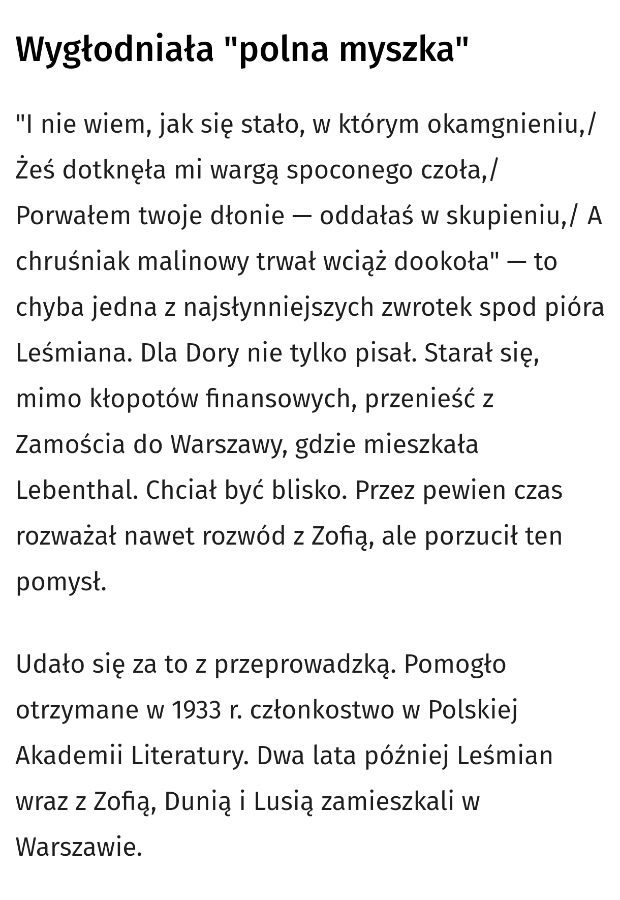 Wygłodniała "polna myszka"

"I nie wiem, jak się stało, w którym okamgnieniu,/ Żeś dotknęła mi wargą spoconego czoła,/ Porwałem twoje dłonie — oddałaś w skupieniu,/ A chruśniak malinowy trwał wciąż dookoła" — to chyba jedna z najsłynniejszych zwrotek spod pióra Leśmiana. Dla Dory nie tylko pisał. Starał się, mimo kłopotów finansowych, przenieść z Zamościa do Warszawy, gdzie mieszkała Lebenthal. Chciał być blisko. Przez pewien czas rozważał nawet rozwód z Zofią, ale porzucił ten pomysł.

Udało się za to z przeprowadzką. Pomogło otrzymane w 1933 r. członkostwo w Polskiej Akademii Literatury. Dwa lata później Leśmian wraz z Zofią, Dunią i Lusią zamieszkali w Warszawie.